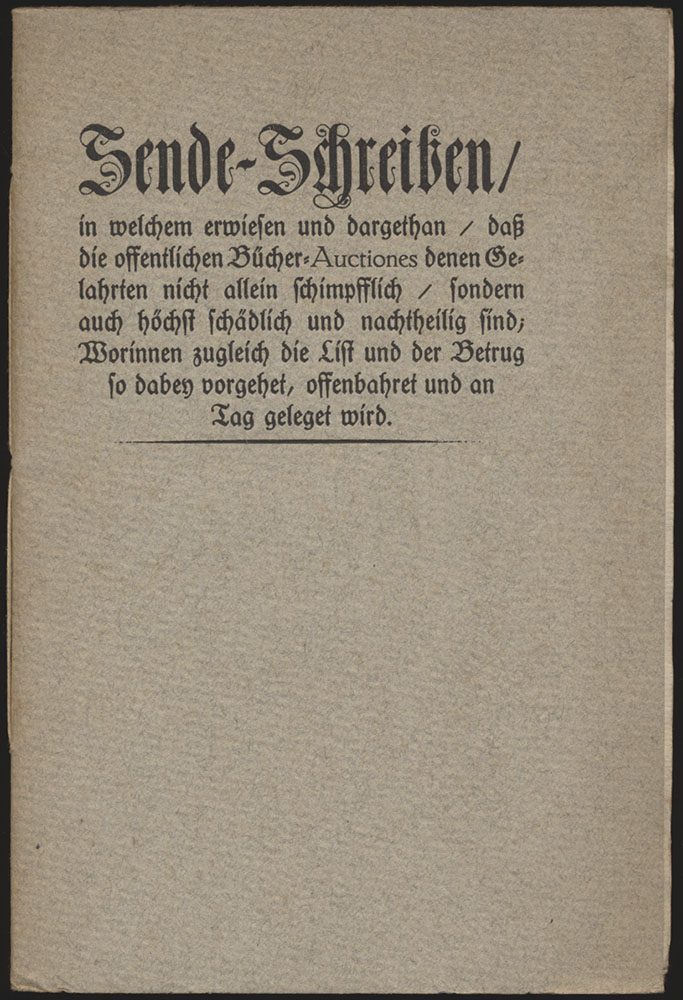 Sende-Schreiben/

in welchem erwiesen und dargethan / daß die offentlichen Bücher-Auctiones denen Gelahrten nicht allein schimpfflich / sondern auch höchst schädlich und nachtheilig sind; Worinnen zugleich die List und der Betrug so dabey vorgehet, offenbahret und an Tag geleget wird.